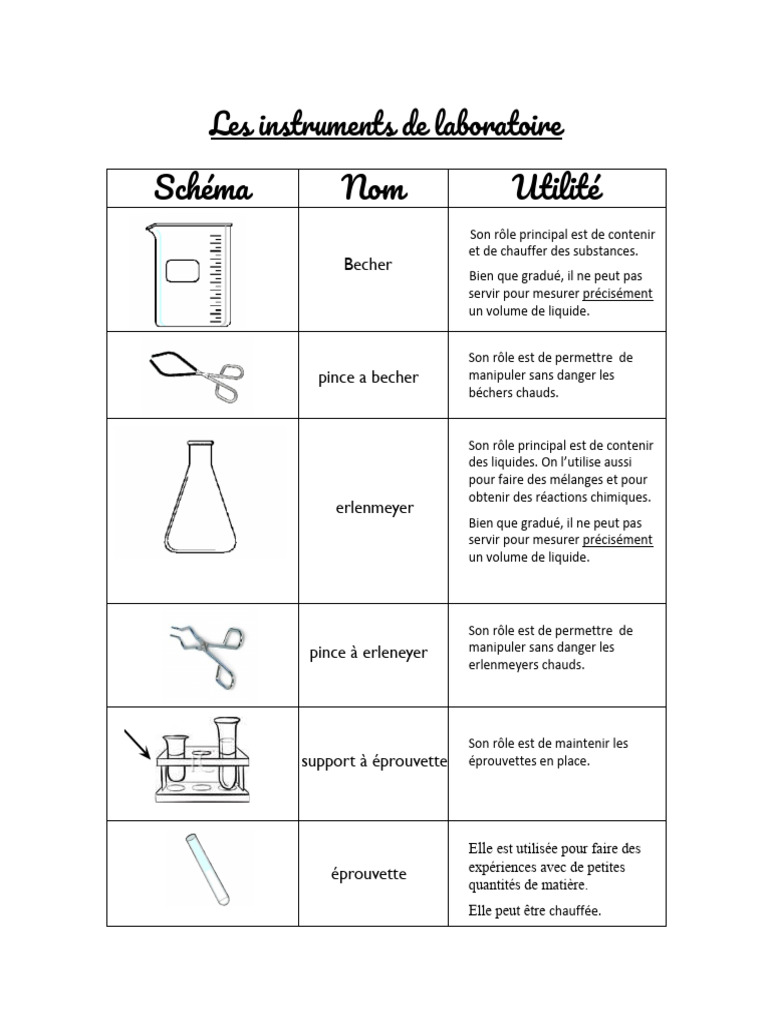 Les instruments de laboratoire

| Schéma | Nom | Utilité |
|---|---|---|
| | Becher | Son rôle principal est de contenir et de chauffer des substances. Bien que gradué, il ne peut pas servir pour mesurer précisément un volume de liquide. |
| | pince a becher | Son rôle est de permettre de manipuler sans danger les béchers chauds. |
| | erlenmeyer | Son rôle principal est de contenir des liquides. On l'utilise aussi pour faire des mélanges et pour obtenir des réactions chimiques. Bien que gradué, il ne peut pas servir pour mesurer précisément un volume de liquide. |
| | pince à erleneyer | Son rôle est de permettre de manipuler sans danger les erlenmeyers chauds. |
| | support à éprouvette | Son rôle est de maintenir les éprouvettes en place. |
| | éprouvette | Elle est utilisée pour faire des expériences avec de petites quantités de matière. Elle peut être chauffée. |